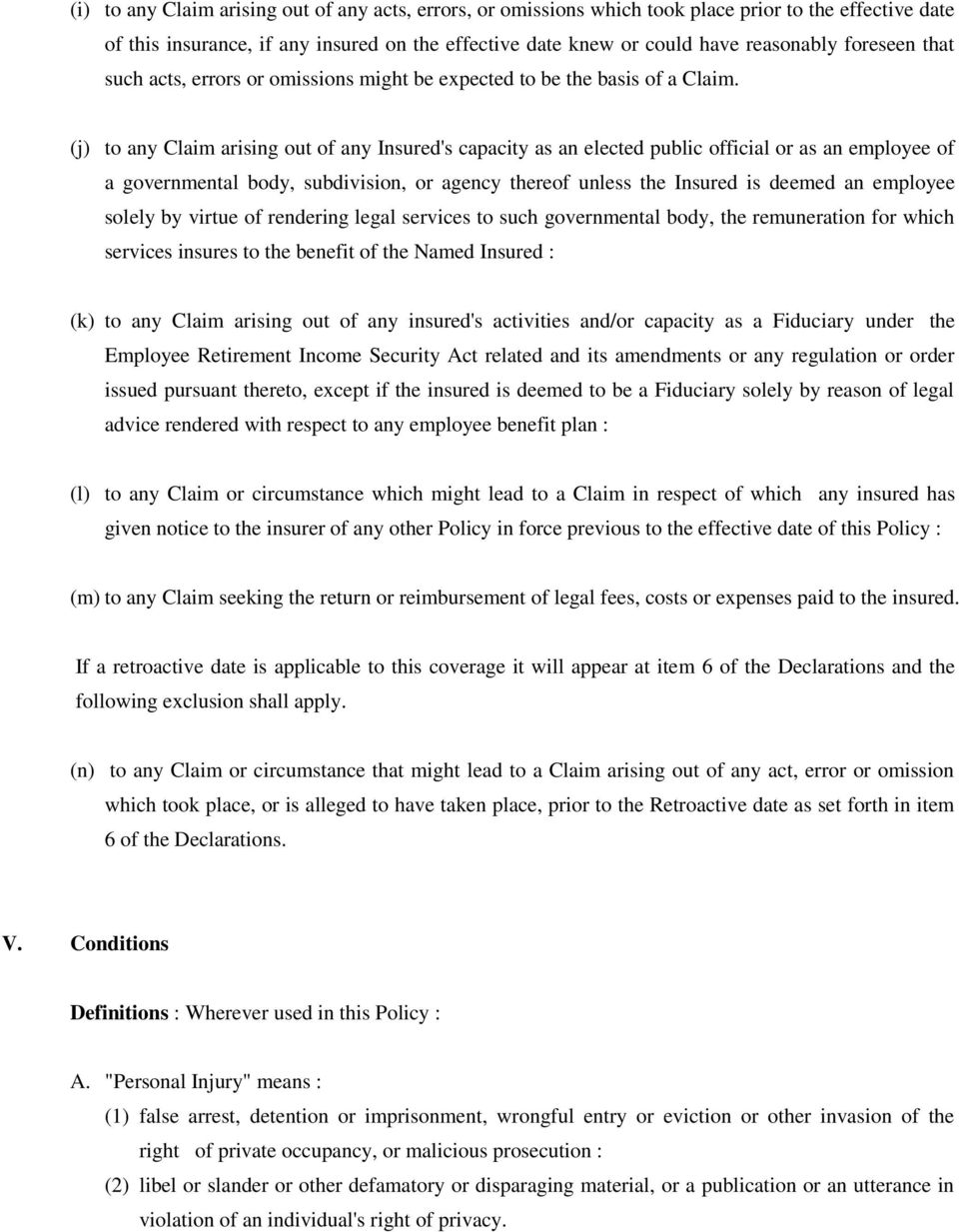 (i) to any Claim arising out of any acts, errors, or omissions which took place prior to the effective date of this insurance, if any insured on the effective date knew or could have reasonably foreseen that such acts, errors or omissions might be expected to be the basis of a Claim.

(j) to any Claim arising out of any Insured's capacity as an elected public official or as an employee of a governmental body, subdivision, or agency thereof unless the Insured is deemed an employee solely by virtue of rendering legal services to such governmental body, the remuneration for which services insures to the benefit of the Named Insured :

(k) to any Claim arising out of any insured's activities and/or capacity as a Fiduciary under the Employee Retirement Income Security Act related and its amendments or any regulation or order issued pursuant thereto, except if the insured is deemed to be a Fiduciary solely by reason of legal advice rendered with respect to any employee benefit plan :

(l) to any Claim or circumstance which might lead to a Claim in respect of which any insured has given notice to the insurer of any other Policy in force previous to the effective date of this Policy :

(m) to any Claim seeking the return or reimbursement of legal fees, costs or expenses paid to the insured.

If a retroactive date is applicable to this coverage it will appear at item 6 of the Declarations and the following exclusion shall apply.

(n) to any Claim or circumstance that might lead to a Claim arising out of any act, error or omission which took place, or is alleged to have taken place, prior to the Retroactive date as set forth in item 6 of the Declarations.

V. Conditions

Definitions : Wherever used in this Policy :

A. "Personal Injury" means :
(1) false arrest, detention or imprisonment, wrongful entry or eviction or other invasion of the right of private occupancy, or malicious prosecution :
(2) libel or slander or other defamatory or disparaging material, or a publication or an utterance in violation of an individual's right of privacy.